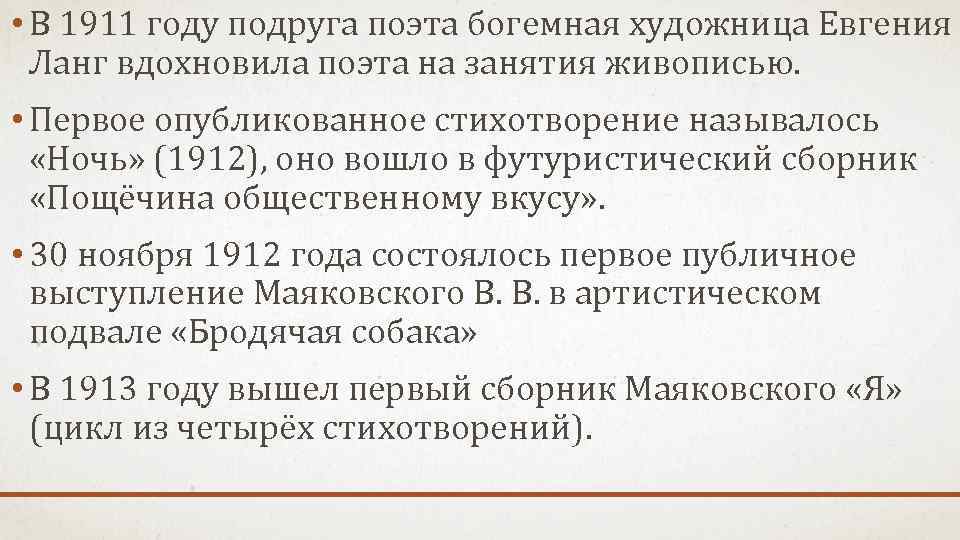 • В 1911 году подруга поэта богемная художница Евгения Ланг вдохновила поэта на занятия живописью.

• Первое опубликованное стихотворение называлось «Ночь» (1912), оно вошло в футуристический сборник «Пощёчина общественному вкусу».

• 30 ноября 1912 года состоялось первое публичное выступление Маяковского В. В. в артистическом подвале «Бродячая собака»

• В 1913 году вышел первый сборник Маяковского «Я» (цикл из четырёх стихотворений).